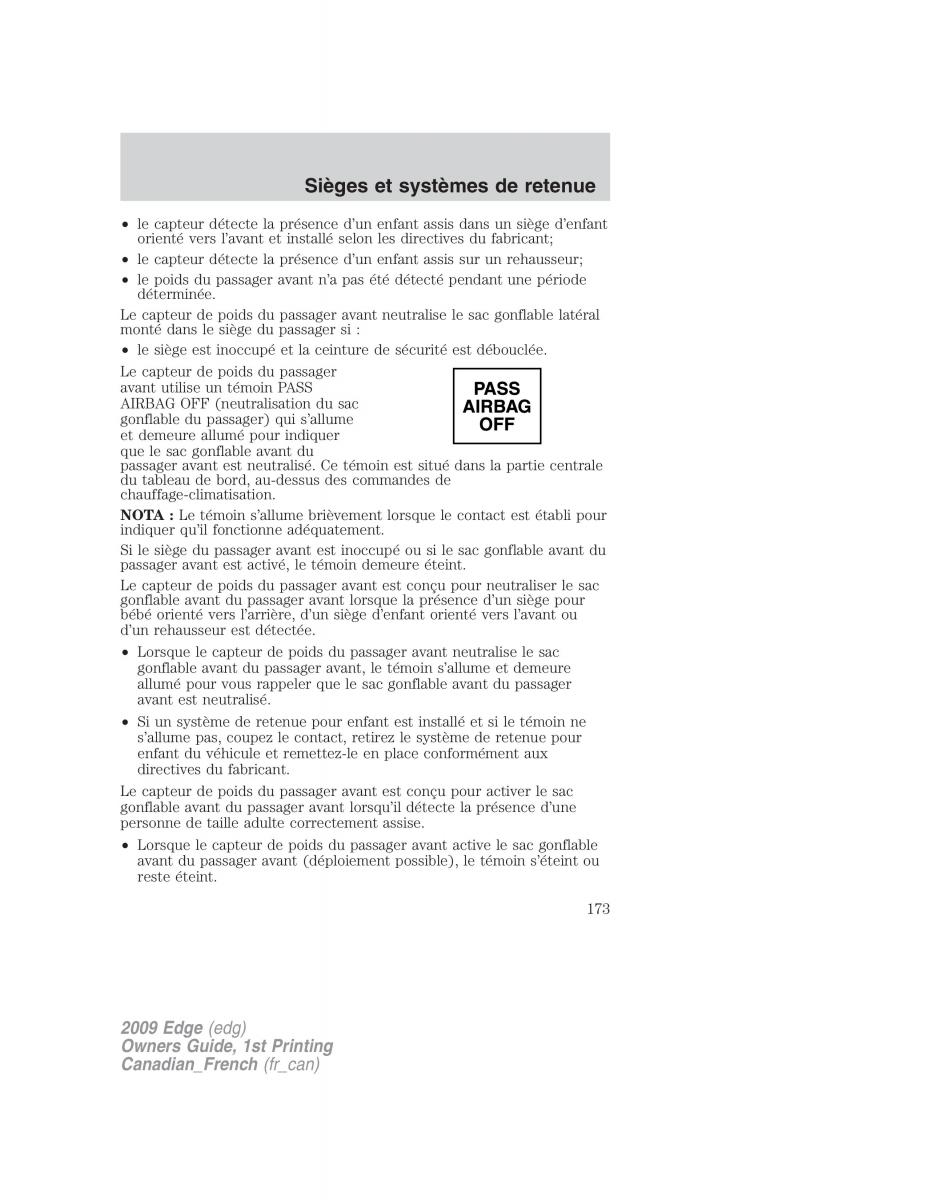 Sièges et systèmes de retenue

• le capteur détecte la présence d'un enfant assis dans un siège d'enfant orienté vers l'avant et installé selon les directives du fabricant;

• le capteur détecte la présence d'un enfant assis sur un rehausseur;

• le poids du passager avant n'a pas été détecté pendant une période déterminée.

Le capteur de poids du passager avant neutralise le sac gonflable latéral monté dans le siège du passager si :

• le siège est inoccupé et la ceinture de sécurité est débouclée.

Le capteur de poids du passager avant utilise un témoin PASS AIRBAG OFF (neutralisation du sac gonflable du passager) qui s'allume et demeure allumé pour indiquer que le sac gonflable avant du passager avant est neutralisé. Ce témoin est situé dans la partie centrale du tableau de bord, au-dessus des commandes de chauffage-climatisation.

PASS
AIRBAG
OFF

NOTA : Le témoin s'allume brièvement lorsque le contact est établi pour indiquer qu'il fonctionne adéquatement.

Si le siège du passager avant est inoccupé ou si le sac gonflable avant du passager avant est activé, le témoin demeure éteint.

Le capteur de poids du passager avant est conçu pour neutraliser le sac gonflable avant du passager avant lorsque la présence d'un siège pour bébé orienté vers l'arrière, d'un siège d'enfant orienté vers l'avant ou d'un rehausseur est détectée.

• Lorsque le capteur de poids du passager avant neutralise le sac gonflable avant du passager avant, le témoin s'allume et demeure allumé pour vous rappeler que le sac gonflable avant du passager avant est neutralisé.

• Si un système de retenue pour enfant est installé et si le témoin ne s'allume pas, coupez le contact, retirez le système de retenue pour enfant du véhicule et remettez-le en place conformément aux directives du fabricant.

Le capteur de poids du passager avant est conçu pour activer le sac gonflable avant du passager avant lorsqu'il détecte la présence d'une personne de taille adulte correctement assise.

• Lorsque le capteur de poids du passager avant active le sac gonflable avant du passager avant (déploiement possible), le témoin s'éteint ou reste éteint.

173

2009 Edge (edg)
Owners Guide, 1st Printing
Canadian_French (fr_can)